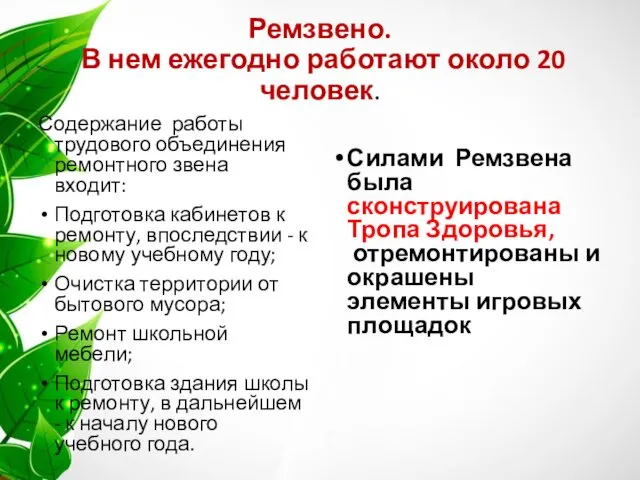 Ремзвено.
В нем ежегодно работают около 20 человек.

Содержание работы трудового объединения ремонтного звена входит:

• Подготовка кабинетов к ремонту, впоследствии - к новому учебному году;
• Очистка территории от бытового мусора;
• Ремонт школьной мебели;
• Подготовка здания школы к ремонту, в дальнейшем - к началу нового учебного года.

• Силами Ремзвена была сконструирована Тропа Здоровья, отремонтированы и окрашены элементы игровых площадок